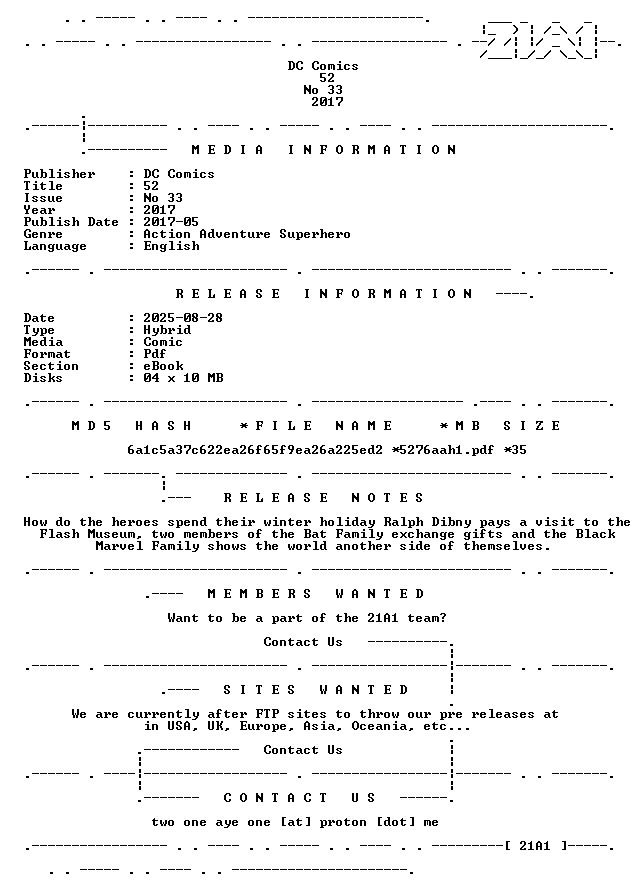 DC Comics
52
No 33
2017

MEDIA INFORMATION

Publisher : DC Comics
Title : 52
Issue : No 33
Year : 2017
Publish Date : 2017-05
Genre : Action Adventure Superhero
Language : English

RELEASE INFORMATION

Date : 2025-08-28
Type : Hybrid
Media : Comic
Format : Pdf
Section : eBook
Disks : 04 x 10 MB

MD5 HASH *FILE NAME *MB SIZE

6a1c5a37c622ea26f65f9ea26a225ed2 *5276aah1.pdf *35

RELEASE NOTES

How do the heroes spend their winter holiday Ralph Dibny pays a visit to the Flash Museum, two members of the Bat Family exchange gifts and the Black Marvel Family shows the world another side of themselves.

MEMBERS WANTED

Want to be a part of the 21A1 team?

Contact Us

SITES WANTED

We are currently after FTP sites to throw our pre releases at in USA, UK, Europe, Asia, Oceania, etc...

Contact Us

CONTACT US

two one aye one [at] proton [dot] me

[ 21A1 ]